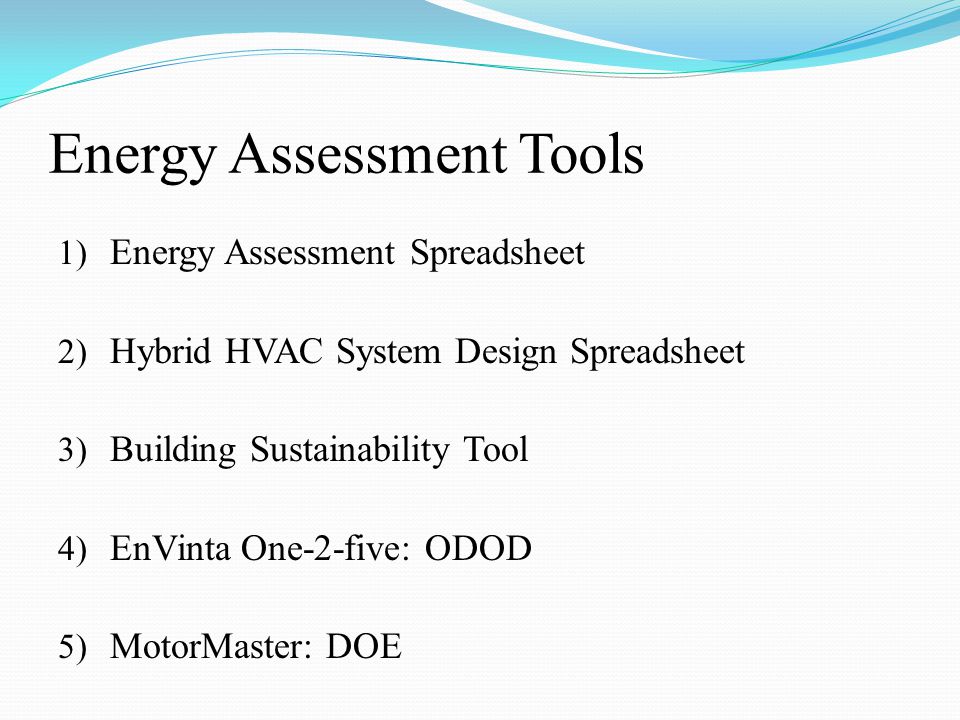 Energy Assessment Tools

1) Energy Assessment Spreadsheet

2) Hybrid HVAC System Design Spreadsheet

3) Building Sustainability Tool

4) EnVinta One-2-five: ODOD

5) MotorMaster: DOE